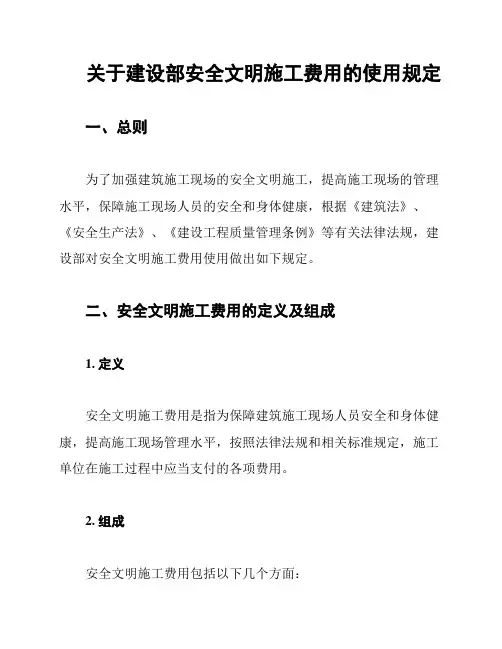 关于建设部安全文明施工费用的使用规定

一、总则

为了加强建筑施工现场的安全文明施工，提高施工现场的管理水平，保障施工现场人员的安全和身体健康，根据《建筑法》、《安全生产法》、《建设工程质量管理条例》等有关法律法规，建设部对安全文明施工费用使用做出如下规定。

二、安全文明施工费用的定义及组成

1. 定义

安全文明施工费用是指为保障建筑施工现场人员安全和身体健康，提高施工现场管理水平，按照法律法规和相关标准规定，施工单位在施工过程中应当支付的各项费用。

2. 组成

安全文明施工费用包括以下几个方面：